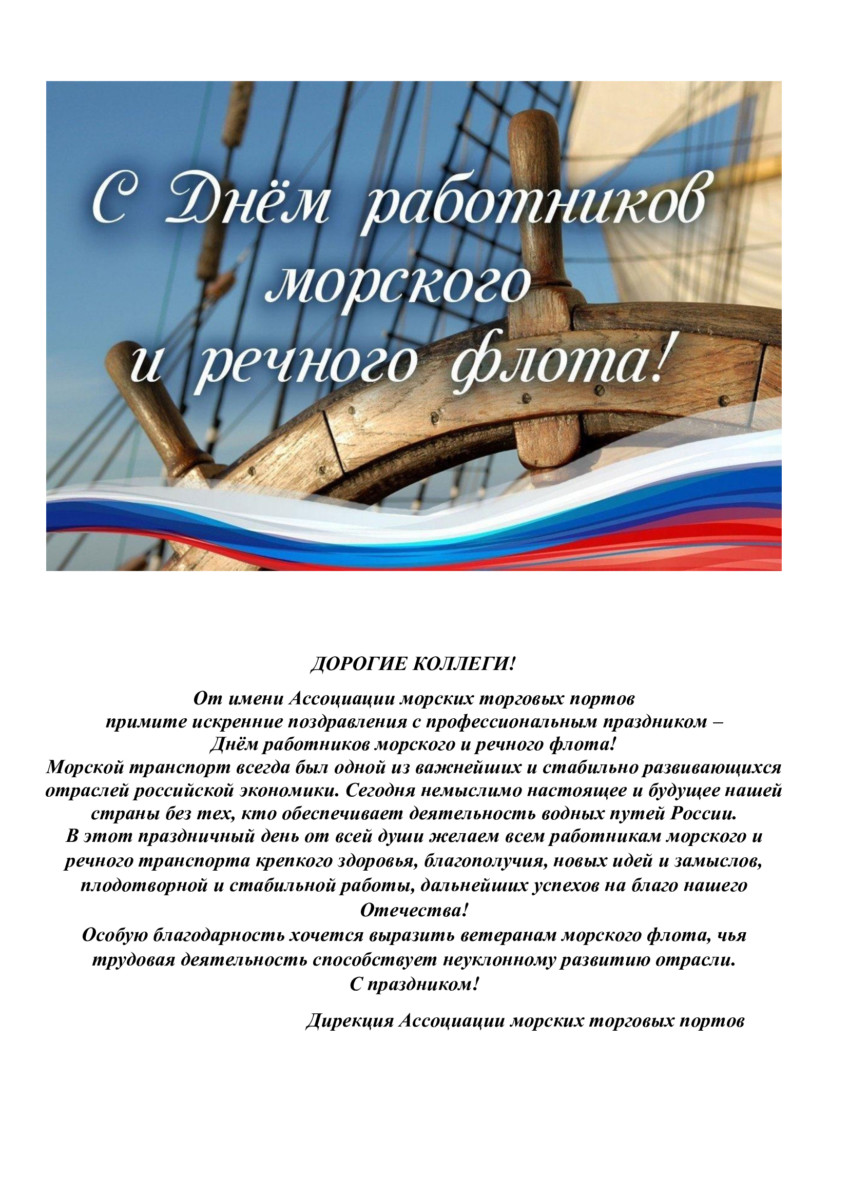 С Днём работников морского и речного флота!

ДОРОГИЕ КОЛЛЕГИ!

От имени Ассоциации морских торговых портов примите искренние поздравления с профессиональным праздником – Днём работников морского и речного флота!
Морской транспорт всегда был одной из важнейших и стабильно развивающихся отраслей российской экономики. Сегодня немыслимо настоящее и будущее нашей страны без тех, кто обеспечивает деятельность водных путей России.
В этот праздничный день от всей души желаем всем работникам морского и речного транспорта крепкого здоровья, благополучия, новых идей и замыслов, плодотворной и стабильной работы, дальнейших успехов на благо нашего Отечества!
Особую благодарность хочется выразить ветеранам морского флота, чья трудовая деятельность способствует неуклонному развитию отрасли.
С праздником!

Дирекция Ассоциации морских торговых портов